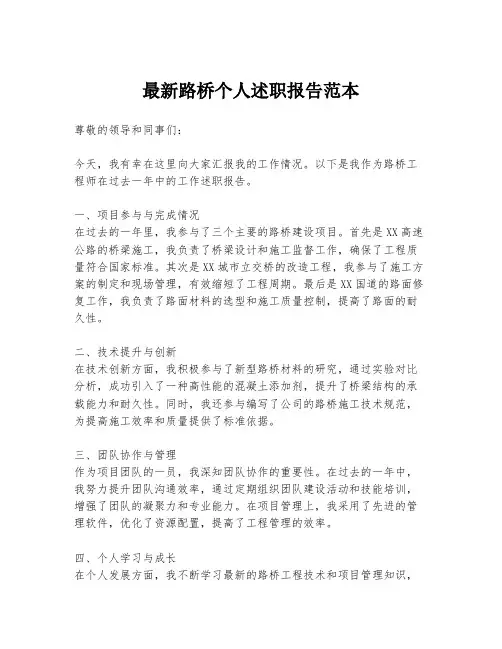 最新路桥个人述职报告范本

尊敬的领导和同事们:

今天,我有幸在这里向大家汇报我的工作情况。以下是我作为路桥工程师在过去一年中的工作述职报告。

一、项目参与与完成情况
在过去的一年里,我参与了三个主要的路桥建设项目。首先是XX高速公路的桥梁施工,我负责了桥梁设计和施工监督工作,确保了工程质量符合国家标准。其次是XX城市立交桥的改造工程,我参与了施工方案的制定和现场管理,有效缩短了工程周期。最后是XX国道的路面修复工作,我负责了路面材料的选型和施工质量控制,提高了路面的耐久性。

二、技术提升与创新
在技术创新方面,我积极参与了新型路桥材料的研究,通过实验对比分析,成功引入了一种高性能的混凝土添加剂,提升了桥梁结构的承载能力和耐久性。同时,我还参与编写了公司的路桥施工技术规范,为提高施工效率和质量提供了标准依据。

三、团队协作与管理
作为项目团队的一员,我深知团队协作的重要性。在过去的一年中,我努力提升团队沟通效率,通过定期组织团队建设活动和技能培训,增强了团队的凝聚力和专业能力。在项目管理上,我采用了先进的管理软件,优化了资源配置,提高了工程管理的效率。

四、个人学习与成长
在个人发展方面,我不断学习最新的路桥工程技术和项目管理知识,